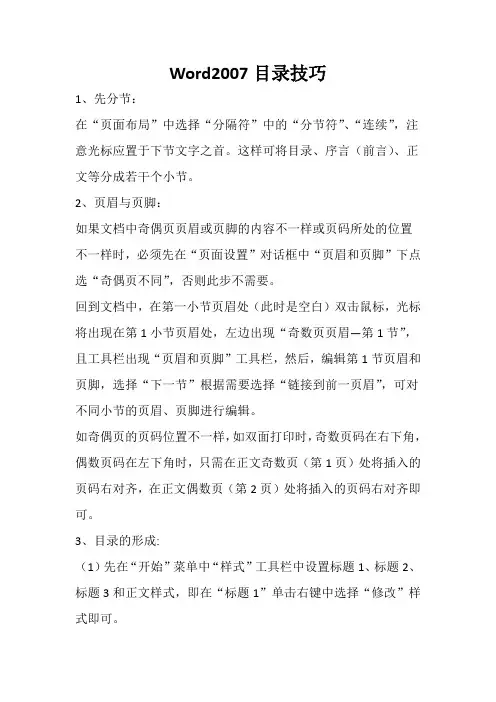 Word2007 目录技巧

1、先分节：

在“页面布局”中选择“分隔符”中的“分节符”、“连续”，注意光标应置于下节文字之首。这样可将目录、序言（前言）、正文等分成若干个小节。

2、页眉与页脚：

如果文档中奇偶页页眉或页脚的内容不一样或页码所处的位置不一样时，必须先在“页面设置”对话框中“页眉和页脚”下点选“奇偶页不同”，否则此步不需要。

回到文档中，在第一小节页眉处（此时是空白）双击鼠标，光标将出现在第 1 小节页眉处，左边出现“奇数页页眉—第 1 节”，且工具栏出现“页眉和页脚”工具栏，然后，编辑第 1 节页眉和页脚，选择“下一节”根据需要选择“链接到前一页眉”，可对不同小节的页眉、页脚进行编辑。

如奇偶页的页码位置不一样，如双面打印时，奇数页码在右下角，偶数页码在左下角时，只需在正文奇数页（第 1 页）处将插入的页码右对齐，在正文偶数页（第 2 页）处将插入的页码右对齐即可。

3、目录的形成:

（1）先在“开始”菜单中“样式”工具栏中设置标题 1、标题 2、标题 3 和正文样式，即在“标题 1”单击右键中选择“修改”样式即可。